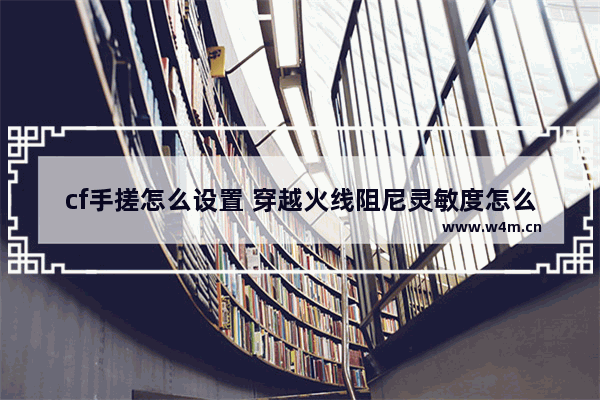 cf手搓怎么设置 穿越火线阻尼灵敏度怎么

www.w4m.cn